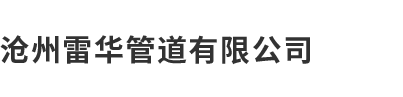 沧州雷华管道有限公司